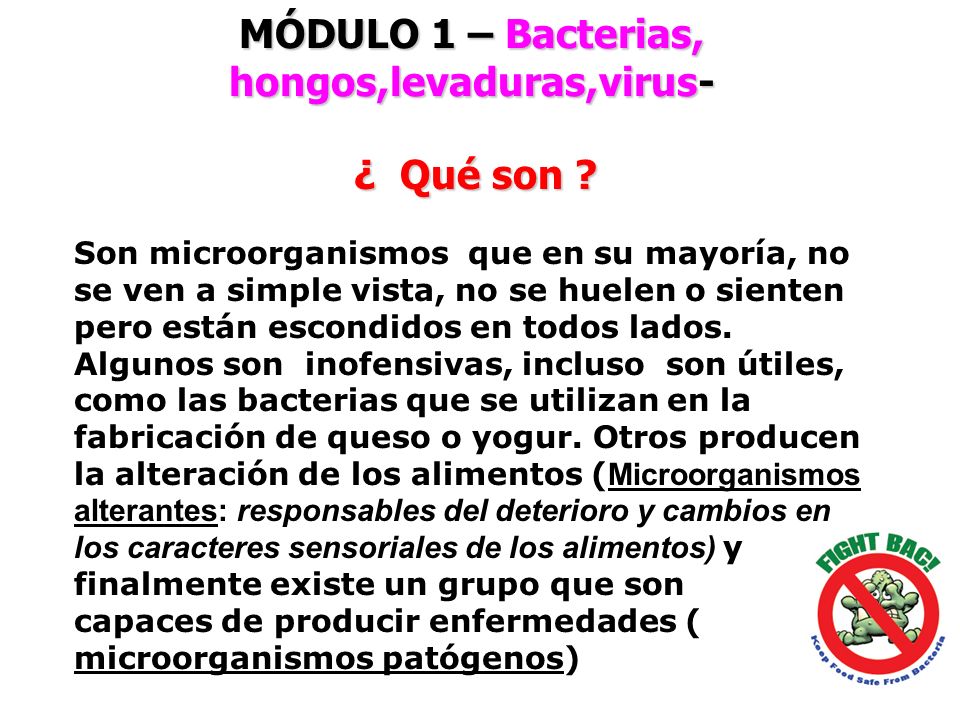 MÓDULO 1 – Bacterias, hongos,levaduras,virus-

¿ Qué son ?

Son microorganismos que en su mayoría, no se ven a simple vista, no se huelen o sienten pero están escondidos en todos lados. Algunos son inofensivas, incluso son útiles, como las bacterias que se utilizan en la fabricación de queso o yogur. Otros producen la alteración de los alimentos (Microorganismos alterantes: responsables del deterioro y cambios en los caracteres sensoriales de los alimentos) y finalmente existe un grupo que son capaces de producir enfermedades ( microorganismos patógenos)

FIGHT BAC!
Keep Food Safe From Bacteria